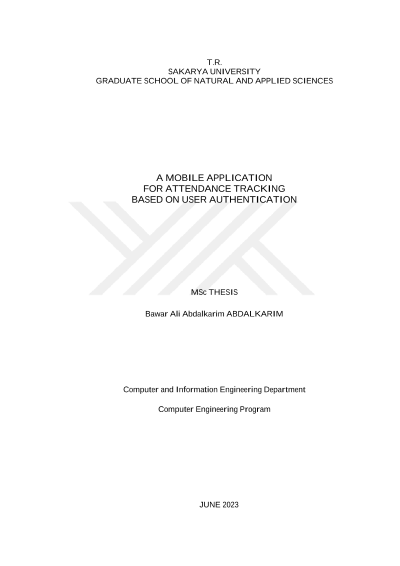 T.R.
SAKARYA UNIVERSITY
GRADUATE SCHOOL OF NATURAL AND APPLIED SCIENCES

A MOBILE APPLICATION
FOR ATTENDANCE TRACKING
BASED ON USER AUTHENTICATION

MSc THESIS

Bawar Ali Abdalkarim ABDALKARIM

Computer and Information Engineering Department

Computer Engineering Program

JUNE 2023